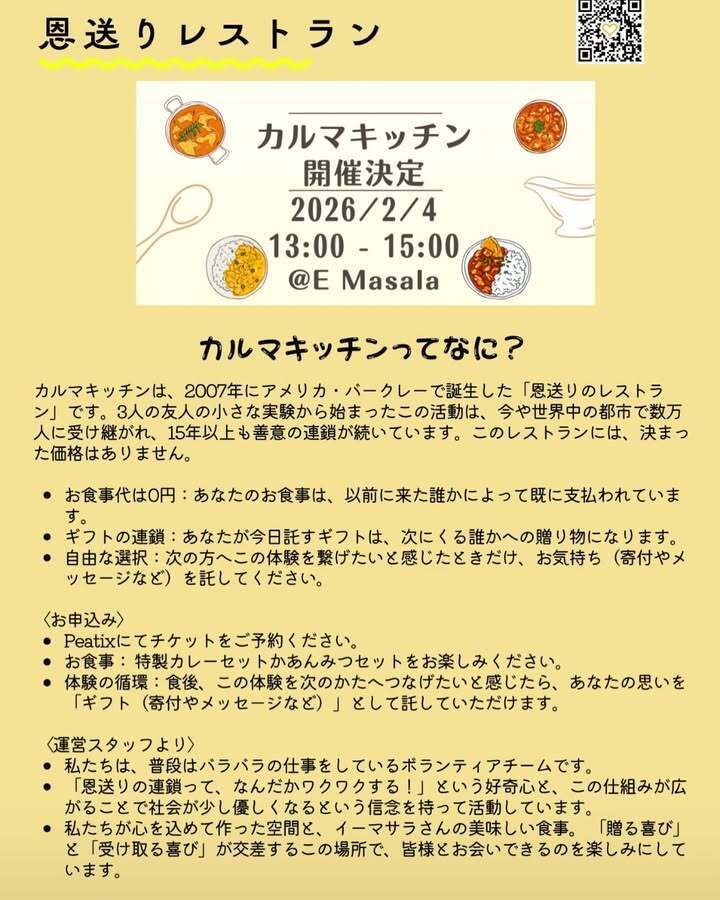 恩送りレストラン

カルマキッチン
開催決定
2026/2/4
13:00 - 15:00
@E Masala

カルマキッチンってなに？

カルマキッチンは、2007年にアメリカ・バークレーで誕生した「恩送りのレストラン」です。3人の友人の小さな実験から始まったこの活動は、今や世界中の都市で数万人に受け継がれ、15年以上も善意の連鎖が続いています。このレストランには、決まった価格はありません。

• お食事代は0円：あなたのお食事は、以前に来た誰かによって既に支払われています。
• ギフトの連鎖：あなたが今日託すギフトは、次にくる誰かへの贈り物になります。
• 自由な選択：次の方へこの体験を繋げたいと感じたときだけ、お気持ち（寄付やメッセージなど）を託してください。

〈お申込み〉
• Peatixにてチケットをご予約ください。
• お食事：特製カレーセットかあんみつセットをお楽しみください。
• 体験の循環：食後、この体験を次のかたへつなげたいと感じたら、あなたの思いを「ギフト（寄付やメッセージなど）」として託していただけます。

〈運営スタッフより〉
• 私たちは、普段はバラバラの仕事をしているボランティアチームです。
• 「恩送りの連鎖って、なんだかワクワクする！」という好奇心と、この仕組みが広がることで社会が少し優しくなるという信念を持って活動しています。
• 私たちが心を込めて作った空間と、イーマサラさんの美味しい食事。「贈る喜び」と「受け取る喜び」が交差するこの場所で、皆様とお会いできるのを楽しみにしています。